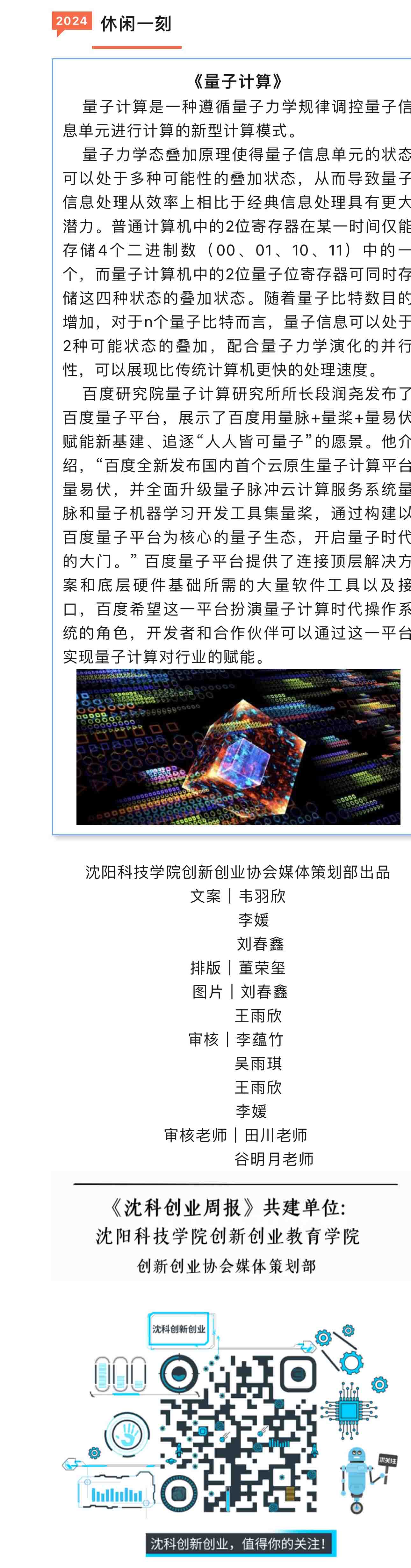 2024 休闲一刻

《量子计算》

量子计算是一种遵循量子力学规律调控量子信息单元进行计算的新型计算模式。

量子力学态叠加原理使得量子信息单元的状态可以处于多种可能性的叠加状态，从而导致量子信息处理从效率上相比于经典信息处理具有更大潜力。普通计算机中的2位寄存器在某一时间仅能存储4个二进制数（00、01、10、11）中的一个，而量子计算机中的2位量子位寄存器可同时存储这四种状态的叠加状态。随着量子比特数目的增加，对于n个量子比特而言，量子信息可以处于2种可能状态的叠加，配合量子力学演化的并行性，可以展现比传统计算机更快的处理速度。

百度研究院量子计算研究所所长段润尧发布了百度量子平台，展示了百度用量脉+量桨+量易伏赋能新基建、追逐“人人皆可量子”的愿景。他介绍，“百度全新发布国内首个云原生量子计算平台量易伏，并全面升级量子脉冲云计算服务系统量脉和量子机器学习开发工具集量桨，通过构建以百度量子平台为核心的量子生态，开启量子时代的大门。”百度量子平台提供了连接顶层解决方案和底层硬件基础所需的大量软件工具以及接口，百度希望这一平台扮演量子计算时代操作系统的角色，开发者和合作伙伴可以通过这一平台实现量子计算对行业的赋能。

沈阳科技学院创新创业协会媒体策划部出品
文案｜韦羽欣
李媛
刘春鑫
排版｜董荣玺
图片｜刘春鑫
王雨欣
审核｜李蕴竹
吴雨琪
王雨欣
李媛
审核老师｜田川老师
谷明月老师

《沈科创业周报》共建单位:
沈阳科技学院创新创业教育学院
创新创业协会媒体策划部

沈科创新创业
求关注
沈科创新创业，值得你的关注！